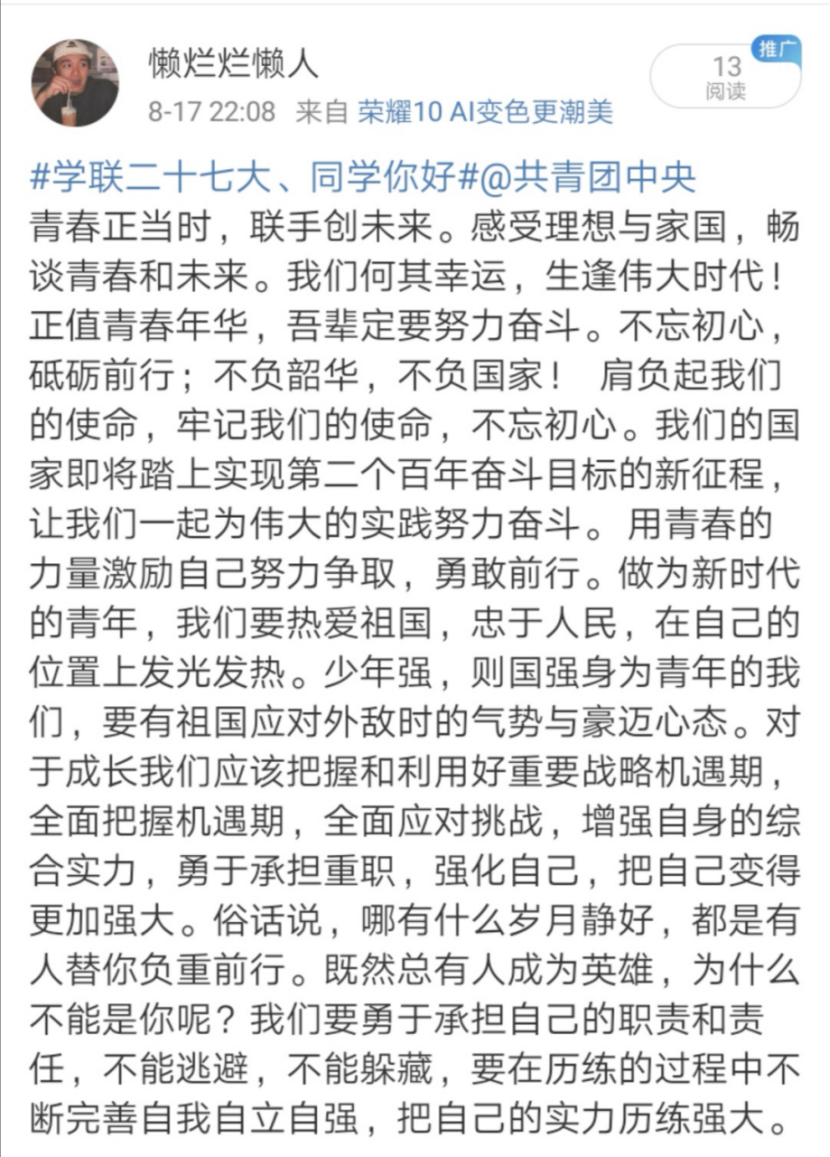 懒烂烂懒人
8-17 22:08 来自 荣耀10 AI变色更潮美

13
阅读
推广

#学联二十七大、同学你好#@共青团中央
青春正当时，联手创未来。感受理想与家国，畅谈青春和未来。我们何其幸运，生逢伟大时代！正值青春年华，吾辈定要努力奋斗。不忘初心，砥砺前行；不负韶华，不负国家！ 肩负起我们的使命，牢记我们的使命，不忘初心。我们的国家即将踏上实现第二个百年奋斗目标的新征程，让我们一起为伟大的实践努力奋斗。用青春的力量激励自己努力争取，勇敢前行。做为新时代的青年，我们要热爱祖国，忠于人民，在自己的位置上发光发热。少年强，则国强身为青年的我们，要有祖国应对外敌时的气势与豪迈心态。对于成长我们应该把握和利用好重要战略机遇期，全面把握机遇期，全面应对挑战，增强自身的综合实力，勇于承担重职，强化自己，把自己变得更加强大。俗话说，哪有什么岁月静好，都是有人替你负重前行。既然总有人成为英雄，为什么不能是你呢？我们要勇于承担自己的职责和责任，不能逃避，不能躲藏，要在历练的过程中不断完善自我自立自强，把自己的实力历练强大。